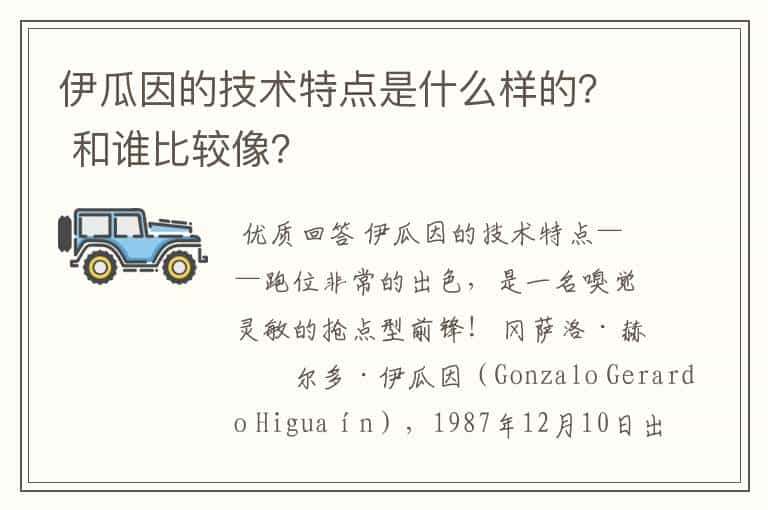 伊瓜因的技术特点是什么样的？和谁比较像？

优质回答 伊瓜因的技术特点——跑位非常的出色，是一名嗅觉灵敏的抢点型前锋！ 冈萨洛·赫尔多·伊瓜因（Gonzalo Gerardo Higuaín），1987年12月10日出